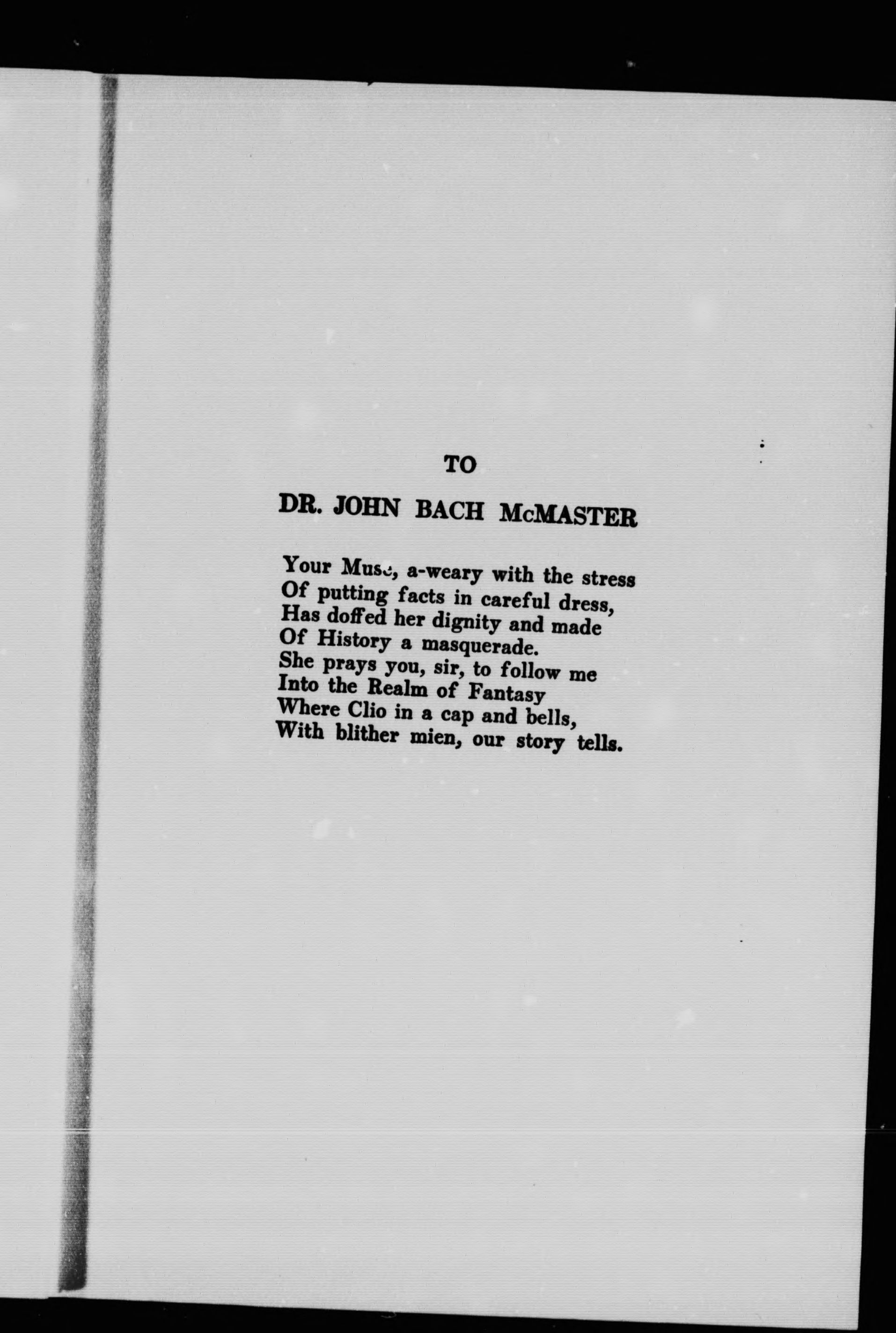 TO

DR. JOHN BACH McMASTER

Your Muse, a-weary with the stress
Of putting facts in careful dress,
Has doffed her dignity and made
Of History a masquerade.
She prays you, sir, to follow me
Into the Realm of Fantasy
Where Clio in a cap and bells,
With blither mien, our story tells.